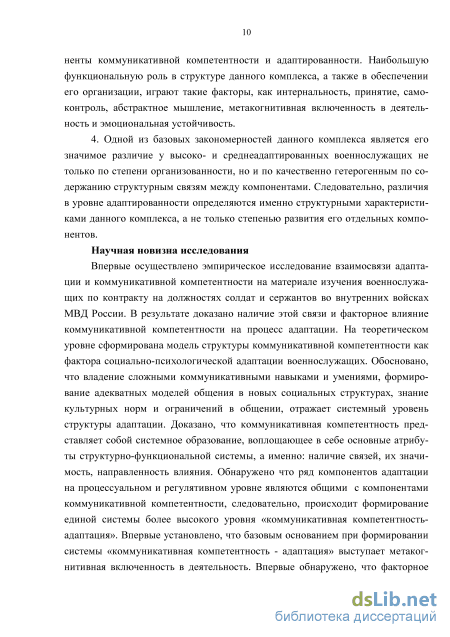 10

ненты коммуникативной компетентности и адаптированности. Наибольшую функциональную роль в структуре данного комплекса, а также в обеспечении его организации, играют такие факторы, как интернальность, принятие, самоконтроль, абстрактное мышление, метакогнитивная включенность в деятельность и эмоциональная устойчивость.

4. Одной из базовых закономерностей данного комплекса является его значимое различие у высоко- и среднеадаптированных военнослужащих не только по степени организованности, но и по качественно гетерогенным по содержанию структурным связям между компонентами. Следовательно, различия в уровне адаптированности определяются именно структурными характеристиками данного комплекса, а не только степенью развития его отдельных компонентов.

Научная новизна исследования

Впервые осуществлено эмпирическое исследование взаимосвязи адаптации и коммуникативной компетентности на материале изучения военнослужащих по контракту на должностях солдат и сержантов во внутренних войсках МВД России. В результате доказано наличие этой связи и факторное влияние коммуникативной компетентности на процесс адаптации. На теоретическом уровне сформирована модель структуры коммуникативной компетентности как фактора социально-психологической адаптации военнослужащих. Обосновано, что владение сложными коммуникативными навыками и умениями, формирование адекватных моделей общения в новых социальных структурах, знание культурных норм и ограничений в общении, отражает системный уровень структуры адаптации. Доказано, что коммуникативная компетентность представляет собой системное образование, воплощающее в себе основные атрибуты структурно-функциональной системы, а именно: наличие связей, их значимость, направленность влияния. Обнаружено что ряд компонентов адаптации на процессуальном и регулятивном уровне являются общими с компонентами коммуникативной компетентности, следовательно, происходит формирование единой системы более высокого уровня «коммуникативная компетентность-адаптация». Впервые установлено, что базовым основанием при формировании системы «коммуникативная компетентность - адаптация» выступает метакогнитивная включенность в деятельность. Впервые обнаружено, что факторное

dsLib.net
библиотека диссертаций